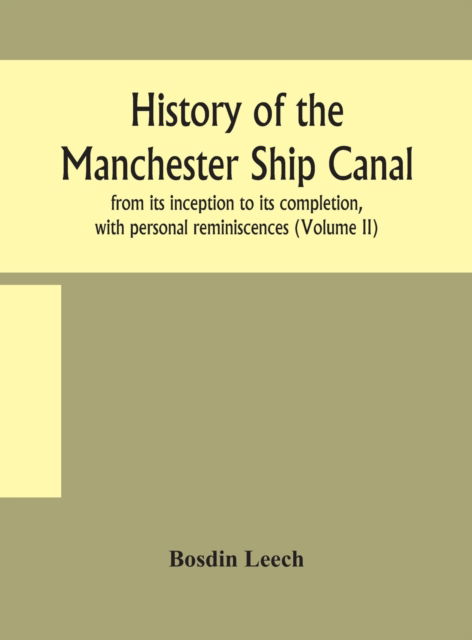 History of the Manchester Ship Canal

from its inception to its completion, with personal reminiscences (Volume II)

Bosdin Leech